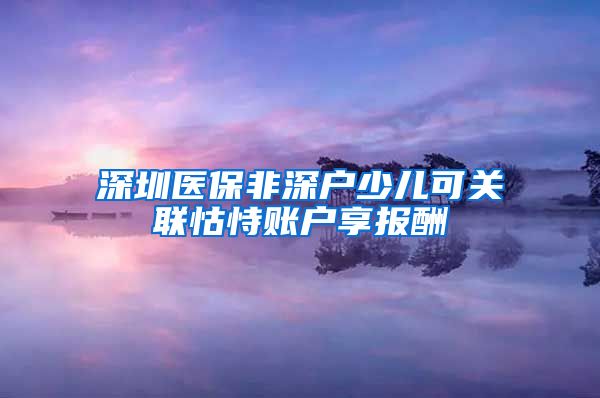 深圳医保非深户少儿可关联怙恃账户享报酬